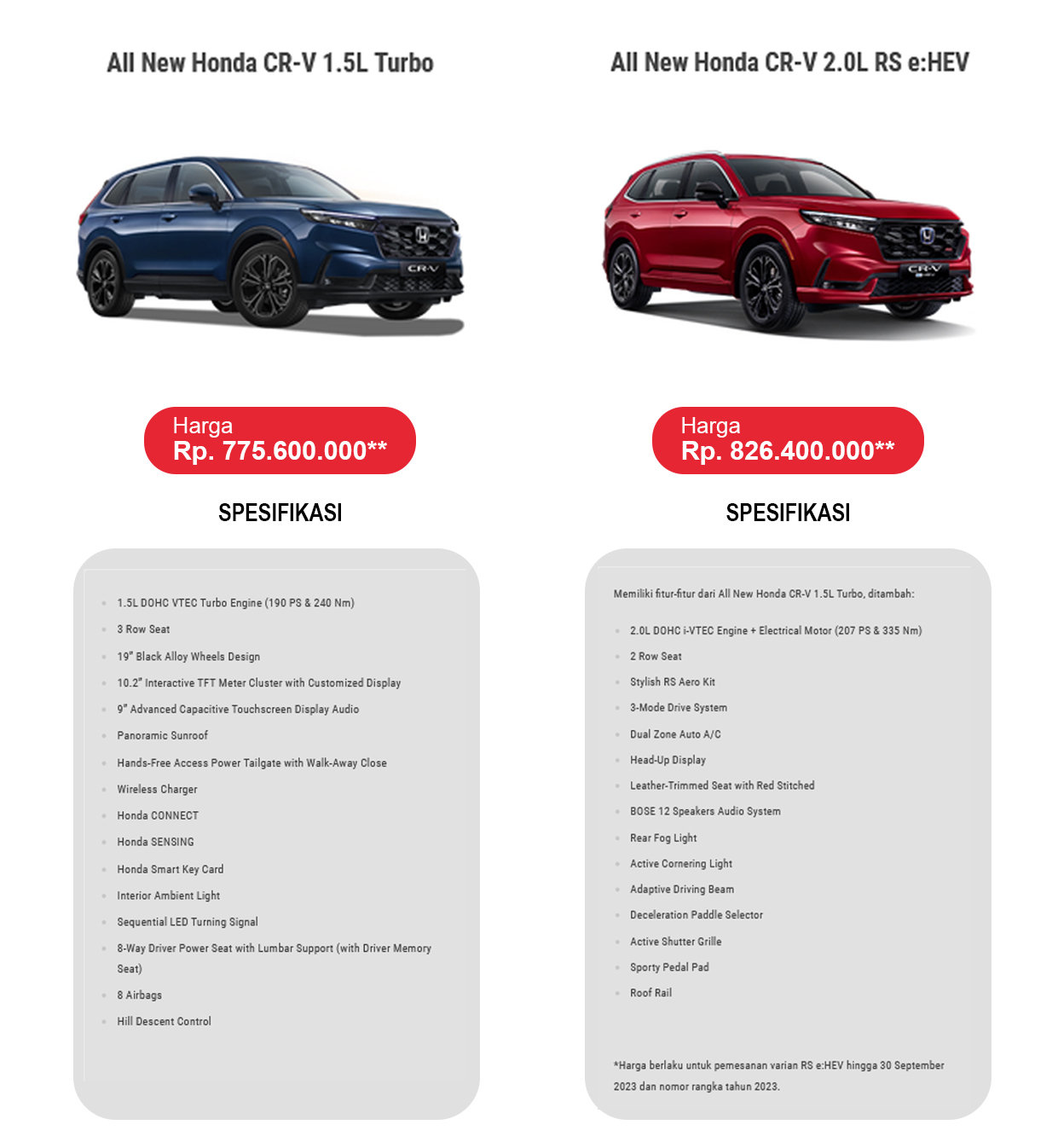 All New Honda CR-V 1.5L Turbo

CR-V

Harga
Rp. 775.600.000**

SPESIFIKASI

- 1.5L DOHC VTEC Turbo Engine (190 PS & 240 Nm)
- 3 Row Seat
- 19" Black Alloy Wheels Design
- 10.2" Interactive TFT Meter Cluster with Customized Display
- 9" Advanced Capacitive Touchscreen Display Audio
- Panoramic Sunroof
- Hands-Free Access Power Tailgate with Walk-Away Close
- Wireless Charger
- Honda CONNECT
- Honda SENSING
- Honda Smart Key Card
- Interior Ambient Light
- Sequential LED Turning Signal
- 8-Way Driver Power Seat with Lumbar Support (with Driver Memory Seat)
- 8 Airbags
- Hill Descent Control

All New Honda CR-V 2.0L RS e:HEV

CR-V

Harga
Rp. 826.400.000**

SPESIFIKASI

Memiliki fitur-fitur dari All New Honda CR-V 1.5L Turbo, ditambah:

- 2.0L DOHC i-VTEC Engine + Electrical Motor (207 PS & 335 Nm)
- 2 Row Seat
- Stylish RS Aero Kit
- 3-Mode Drive System
- Dual Zone Auto A/C
- Head-Up Display
- Leather-Trimmed Seat with Red Stitched
- BOSE 12 Speakers Audio System
- Rear Fog Light
- Active Cornering Light
- Adaptive Driving Beam
- Deceleration Paddle Selector
- Active Shutter Grille
- Sporty Pedal Pad
- Roof Rail

*Harga berlaku untuk pemesanan varian RS e:HEV hingga 30 September 2023 dan nomor rangka tahun 2023.